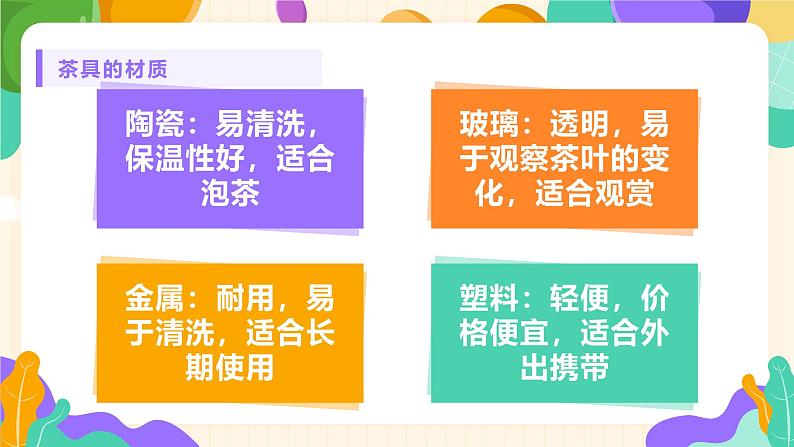 茶具的材质

陶瓷：易清洗，保温性好，适合泡茶

玻璃：透明，易于观察茶叶的变化，适合观赏

金属：耐用，易于清洗，适合长期使用

塑料：轻便，价格便宜，适合外出携带